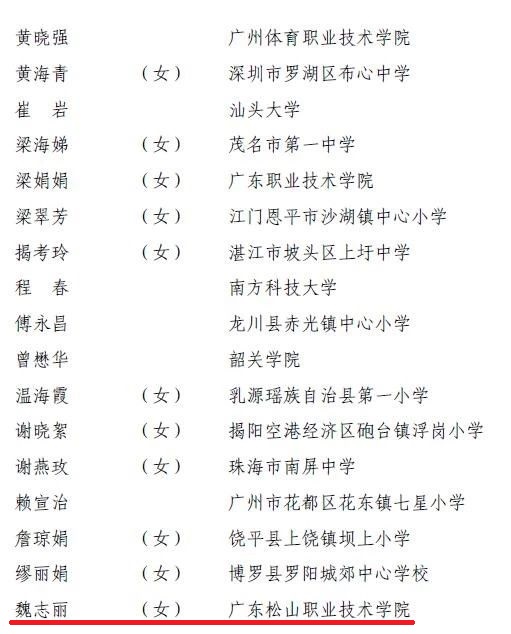 黄晓强　　　　　　广州体育职业技术学院
黄海青　（女）　深圳市罗湖区布心中学
崔　岩　　　　　　汕头大学
梁海娣　（女）　茂名市第一中学
梁娟娟　（女）　广东职业技术学院
梁翠芳　（女）　江门恩平市沙湖镇中心小学
揭考玲　（女）　湛江市坡头区上圩中学
程　春　　　　　　南方科技大学
傅永昌　　　　　　龙川县赤光镇中心小学
曾懋华　　　　　　韶关学院
温海霞　（女）　乳源瑶族自治县第一小学
谢晓絮　（女）　揭阳空港经济区砲台镇浮岗小学
谢燕玫　（女）　珠海市南屏中学
赖宣治　　　　　　广州市花都区花东镇七星小学
詹琼娟　（女）　饶平县上饶镇坝上小学
缪丽娟　（女）　博罗县罗阳城郊中心学校
魏志丽　（女）　广东松山职业技术学院